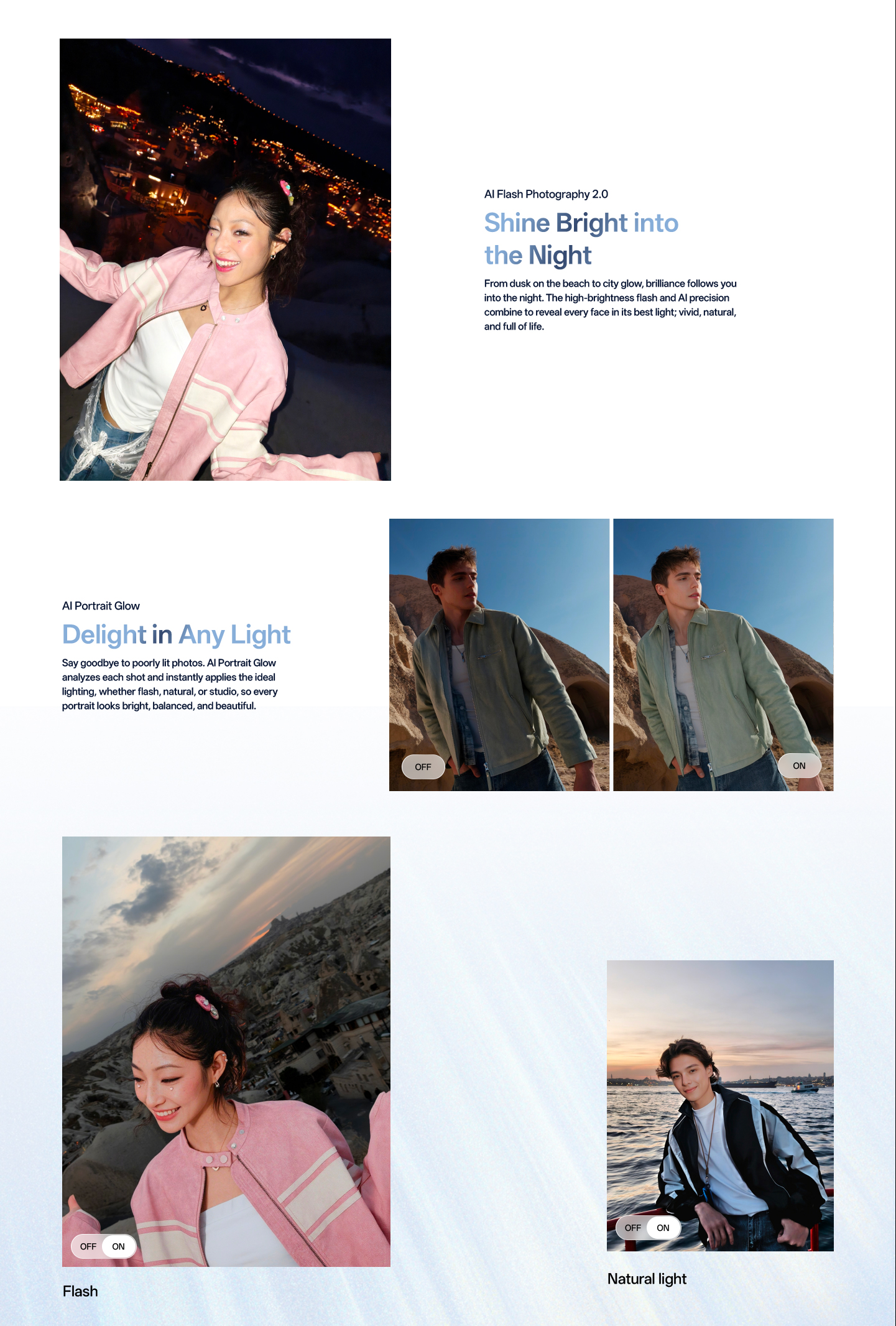 AI Flash Photography 2.0

Shine Bright into the Night

From dusk on the beach to city glow, brilliance follows you into the night. The high-brightness flash and AI precision combine to reveal every face in its best light; vivid, natural, and full of life.

AI Portrait Glow

Delight in Any Light

Say goodbye to poorly lit photos. AI Portrait Glow analyzes each shot and instantly applies the ideal lighting, whether flash, natural, or studio, so every portrait looks bright, balanced, and beautiful.

OFF

ON

OFF ON

Flash

OFF ON

Natural light